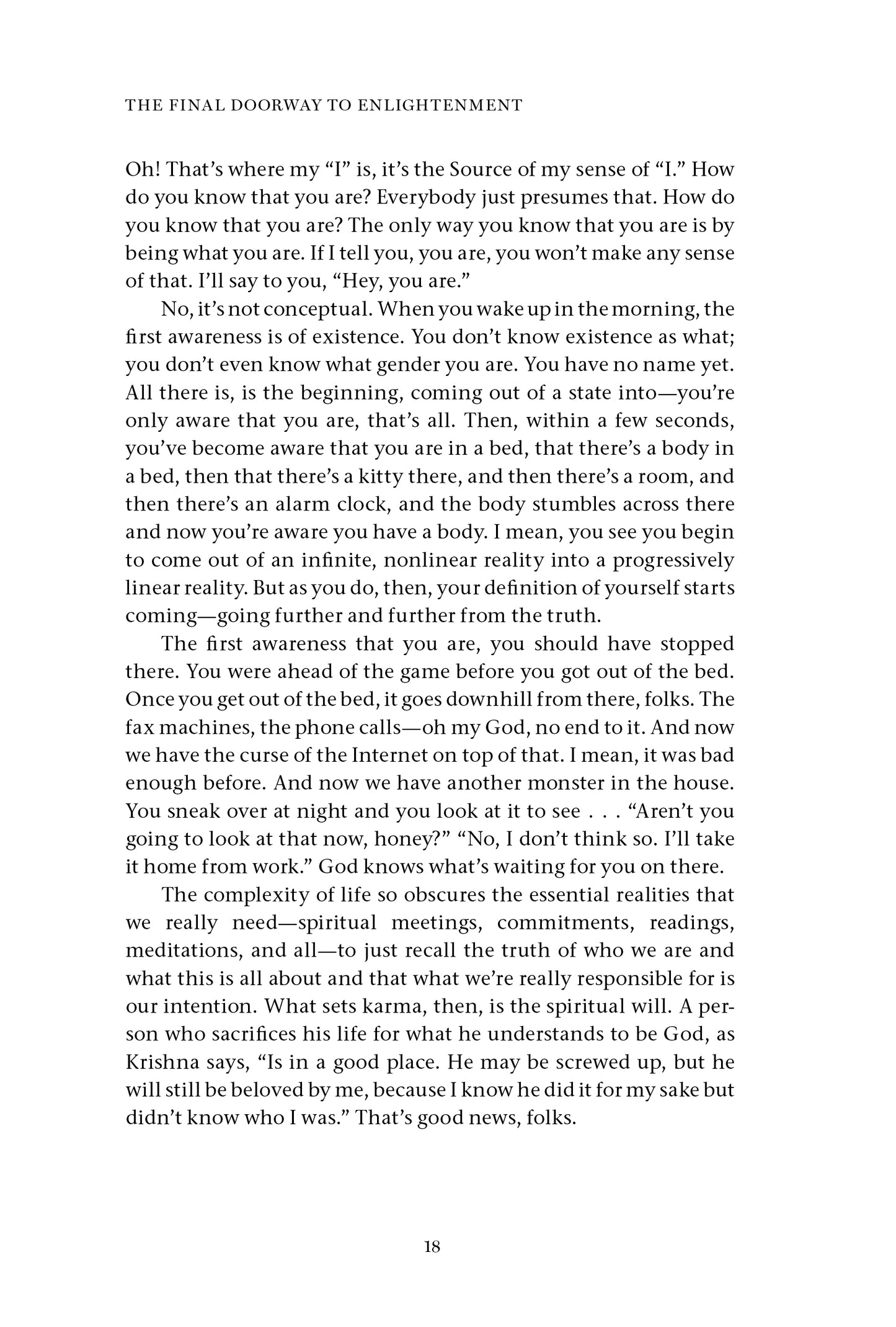 THE FINAL DOORWAY TO ENLIGHTENMENT

Oh! That's where my "I" is, it's the Source of my sense of "I." How do you know that you are? Everybody just presumes that. How do you know that you are? The only way you know that you are is by being what you are. If I tell you, you are, you won't make any sense of that. I'll say to you, "Hey, you are."

No, it's not conceptual. When you wake up in the morning, the first awareness is of existence. You don't know existence as what; you don't even know what gender you are. You have no name yet. All there is, is the beginning, coming out of a state into—you're only aware that you are, that's all. Then, within a few seconds, you've become aware that you are in a bed, that there's a body in a bed, then that there's a kitty there, and then there's a room, and then there's an alarm clock, and the body stumbles across there and now you're aware you have a body. I mean, you see you begin to come out of an infinite, nonlinear reality into a progressively linear reality. But as you do, then, your definition of yourself starts coming—going further and further from the truth.

The first awareness that you are, you should have stopped there. You were ahead of the game before you got out of the bed. Once you get out of the bed, it goes downhill from there, folks. The fax machines, the phone calls—oh my God, no end to it. And now we have the curse of the Internet on top of that. I mean, it was bad enough before. And now we have another monster in the house. You sneak over at night and you look at it to see . . . "Aren't you going to look at that now, honey?" "No, I don't think so. I'll take it home from work." God knows what's waiting for you on there.

The complexity of life so obscures the essential realities that we really need—spiritual meetings, commitments, readings, meditations, and all—to just recall the truth of who we are and what this is all about and that what we're really responsible for is our intention. What sets karma, then, is the spiritual will. A person who sacrifices his life for what he understands to be God, as Krishna says, "Is in a good place. He may be screwed up, but he will still be beloved by me, because I know he did it for my sake but didn't know who I was." That's good news, folks.

18